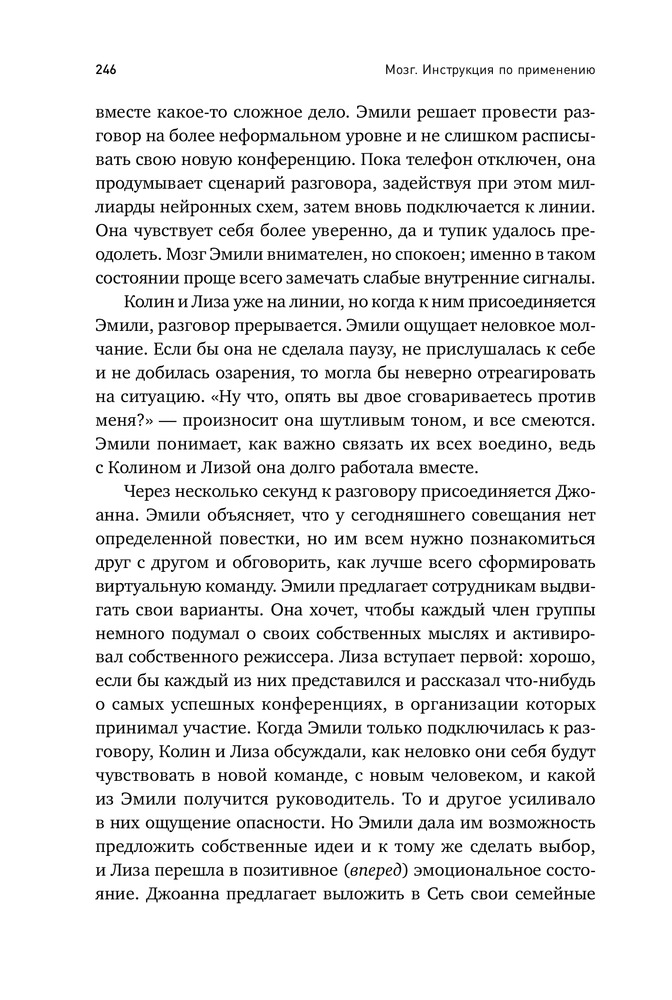 246

Мозг. Инструкция по применению

вместе какое-то сложное дело. Эмили решает провести разговор на более неформальном уровне и не слишком расписывать свою новую конференцию. Пока телефон отключен, она продумывает сценарий разговора, задействуя при этом миллиарды нейронных схем, затем вновь подключается к линии. Она чувствует себя более уверенно, да и тупик удалось преодолеть. Мозг Эмили внимателен, но спокоен; именно в таком состоянии проще всего замечать слабые внутренние сигналы.

Колин и Лиза уже на линии, но когда к ним присоединяется Эмили, разговор прерывается. Эмили ощущает неловкое молчание. Если бы она не сделала паузу, не прислушалась к себе и не добилась озарения, то могла бы неверно отреагировать на ситуацию. «Ну что, опять вы двое сговариваетесь против меня?» — произносит она шутливым тоном, и все смеются. Эмили понимает, как важно связать их всех воедино, ведь с Колином и Лизой она долго работала вместе.

Через несколько секунд к разговору присоединяется Джоанна. Эмили объясняет, что у сегодняшнего совещания нет определенной повестки, но им всем нужно познакомиться друг с другом и обговорить, как лучше всего сформировать виртуальную команду. Эмили предлагает сотрудникам выдвигать свои варианты. Она хочет, чтобы каждый член группы немного подумал о своих собственных мыслях и активировал собственного режиссера. Лиза вступает первой: хорошо, если бы каждый из них представился и рассказал что-нибудь о самых успешных конференциях, в организации которых принимал участие. Когда Эмили только подключилась к разговору, Колин и Лиза обсуждали, как неловко они себя будут чувствовать в новой команде, с новым человеком, и какой из Эмили получится руководитель. То и другое усиливало в них ощущение опасности. Но Эмили дала им возможность предложить собственные идеи и к тому же сделать выбор, и Лиза перешла в позитивное (вперед) эмоциональное состояние. Джоанна предлагает выложить в Сеть свои семейные